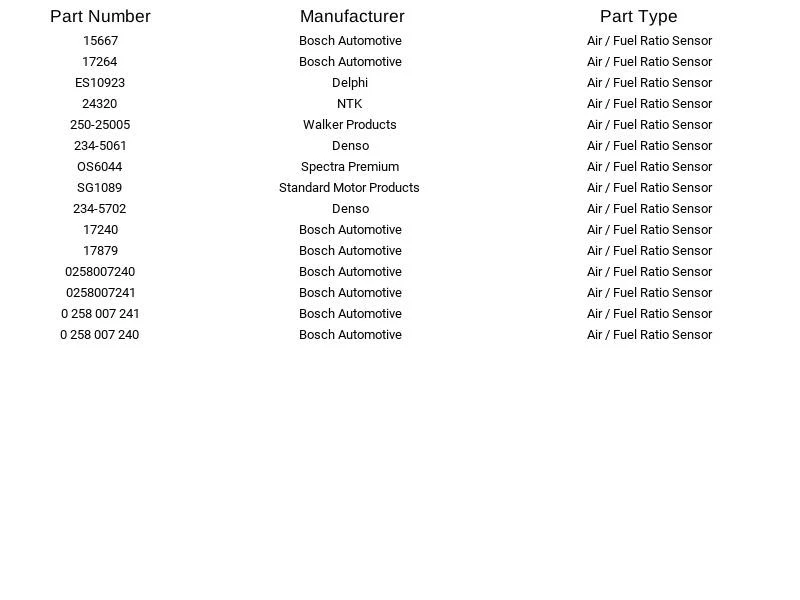 | Part Number | Manufacturer | Part Type |
|---|---|---|
| 15667 | Bosch Automotive | Air / Fuel Ratio Sensor |
| 17264 | Bosch Automotive | Air / Fuel Ratio Sensor |
| ES10923 | Delphi | Air / Fuel Ratio Sensor |
| 24320 | NTK | Air / Fuel Ratio Sensor |
| 250-25005 | Walker Products | Air / Fuel Ratio Sensor |
| 234-5061 | Denso | Air / Fuel Ratio Sensor |
| OS6044 | Spectra Premium | Air / Fuel Ratio Sensor |
| SG1089 | Standard Motor Products | Air / Fuel Ratio Sensor |
| 234-5702 | Denso | Air / Fuel Ratio Sensor |
| 17240 | Bosch Automotive | Air / Fuel Ratio Sensor |
| 17879 | Bosch Automotive | Air / Fuel Ratio Sensor |
| 0258007240 | Bosch Automotive | Air / Fuel Ratio Sensor |
| 0258007241 | Bosch Automotive | Air / Fuel Ratio Sensor |
| 0 258 007 241 | Bosch Automotive | Air / Fuel Ratio Sensor |
| 0 258 007 240 | Bosch Automotive | Air / Fuel Ratio Sensor |